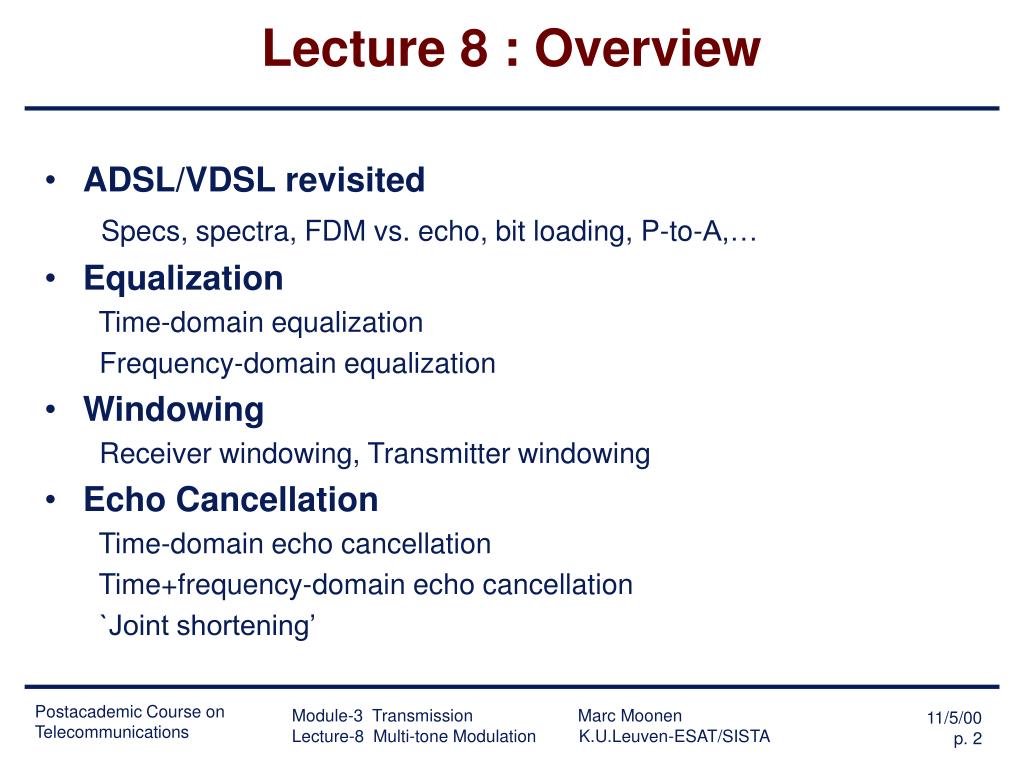 Lecture 8 : Overview

• ADSL/VDSL revisited

Specs, spectra, FDM vs. echo, bit loading, P-to-A,…

• Equalization

Time-domain equalization

Frequency-domain equalization

• Windowing

Receiver windowing, Transmitter windowing

• Echo Cancellation

Time-domain echo cancellation

Time+frequency-domain echo cancellation

`Joint shortening’

Postacademic Course on Telecommunications

Module-3 Transmission
Lecture-8 Multi-tone Modulation

Marc Moonen
K.U.Leuven-ESAT/SISTA

11/5/00
p. 2